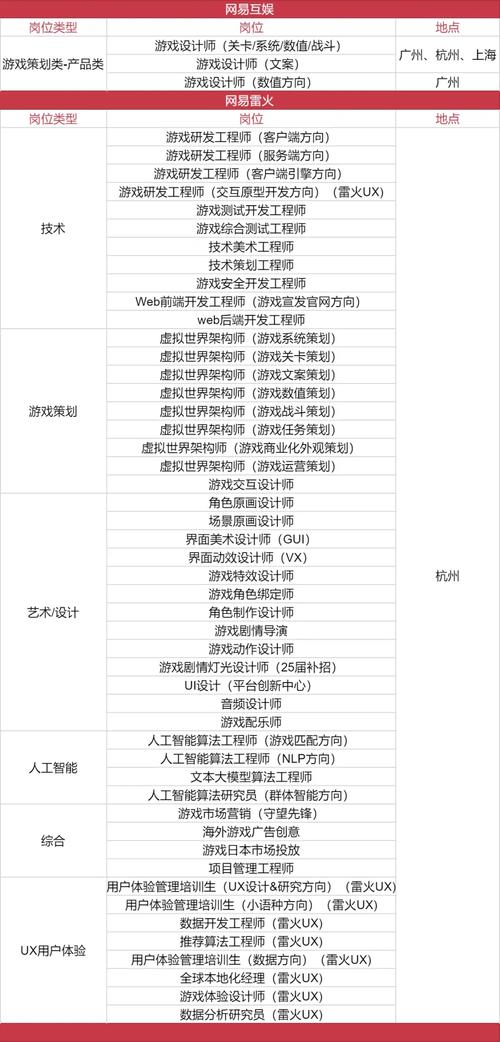 网易互娱

| 岗位类型 | 岗位 | 地点 |
|---|---|---|
| 游戏策划类-产品类 | 游戏设计师（关卡/系统/数值/战斗） | 广州、杭州、上海 |
| | 游戏设计师（文案） | |
| | 游戏设计师（数值方向） | 广州 |

网易雷火

| 岗位类型 | 岗位 | 地点 |
|---|---|---|
| 技术 | 游戏研发工程师（客户端方向） | 杭州 |
| | 游戏研发工程师（服务端方向） | |
| | 游戏研发工程师（客户端引擎方向） | |
| | 游戏研发工程师（交互原型开发方向）（雷火UX） | |
| | 游戏测试开发工程师 | |
| | 游戏综合测试工程师 | |
| | 技术美术工程师 | |
| | 技术策划工程师 | |
| | 游戏安全开发工程师 | |
| | Web前端开发工程师（游戏宣发官网方向） | |
| | web后端开发工程师 | |
| 游戏策划 | 虚拟世界架构师（游戏系统策划） | |
| | 虚拟世界架构师（游戏关卡策划） | |
| | 虚拟世界架构师（游戏文案策划） | |
| | 虚拟世界架构师（游戏数值策划） | |
| | 虚拟世界架构师（游戏战斗策划） | |
| | 虚拟世界架构师（游戏任务策划） | |
| | 虚拟世界架构师（游戏商业化外观策划） | |
| | 虚拟世界架构师（游戏运营策划） | |
| | 游戏交互设计师 | |
| 艺术/设计 | 角色原画设计师 | |
| | 场景原画设计师 | |
| | 界面美术设计师（GUI） | |
| | 界面动效设计师（VX） | |
| | 游戏特效设计师 | |
| | 游戏角色绑定师 | |
| | 角色制作设计师 | |
| | 游戏剧情导演 | |
| | 游戏动作设计师 | |
| | 游戏剧情灯光设计师（25届补招） | |
| | UI设计（平台创新中心） | |
| | 音频设计师 | |
| | 游戏配乐师 | |
| 人工智能 | 人工智能算法工程师（游戏匹配方向） | |
| | 人工智能算法工程师（NLP方向） | |
| | 文本大模型算法工程师 | |
| | 人工智能算法研究员（群体智能方向） | |
| 综合 | 游戏市场营销（守望先锋） | |
| | 海外游戏广告创意 | |
| | 游戏日本市场投放 | |
| | 项目管理工程师 | |
| UX用户体验 | 用户体验管理培训生（UX设计&研究方向）（雷火UX） | |
| | 用户体验管理培训生（小语种方向）（雷火UX） | |
| | 数据开发工程师（雷火UX） | |
| | 推荐算法工程师（雷火UX） | |
| | 用户体验管理培训生（数据方向）（雷火UX） | |
| | 全球本地化经理（雷火UX） | |
| | 游戏体验设计师（雷火UX） | |
| | 数据分析研究员（雷火UX） | |